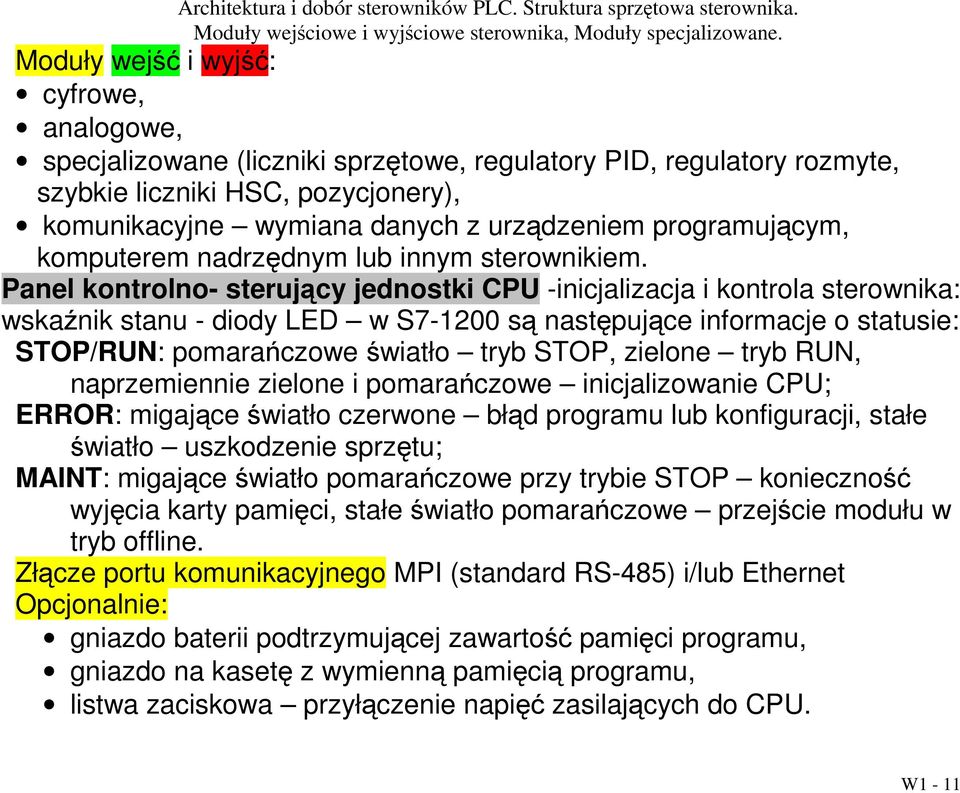 Architektura i dobór sterowników PLC. Struktura sprzętowa sterownika.
Moduły wejściowe i wyjściowe sterownika, Moduły specjalizowane.

Moduły wejść i wyjść:
• cyfrowe,
• analogowe,
• specjalizowane (liczniki sprzętowe, regulatory PID, regulatory rozmyte, szybkie liczniki HSC, pozycjonery),
• komunikacyjne – wymiana danych z urządzeniem programującym, komputerem nadrzędnym lub innym sterownikiem.

Panel kontrolno- sterujący jednostki CPU -inicjalizacja i kontrola sterownika: wskaźnik stanu - diody LED – w S7-1200 są następujące informacje o statusie:
STOP/RUN: pomarańczowe światło – tryb STOP, zielone – tryb RUN, naprzemiennie zielone i pomarańczowe – inicjalizowanie CPU;
ERROR: migające światło czerwone – błąd programu lub konfiguracji, stałe światło – uszkodzenie sprzętu;
MAINT: migające światło pomarańczowe przy trybie STOP – konieczność wyjęcia karty pamięci, stałe światło pomarańczowe – przejście modułu w tryb offline.

Złącze portu komunikacyjnego MPI (standard RS-485) i/lub Ethernet
Opcjonalnie:
• gniazdo baterii podtrzymującej zawartość pamięci programu,
• gniazdo na kasetę z wymienną pamięcią programu,
• listwa zaciskowa – przyłączenie napięć zasilających do CPU.

W1 - 11